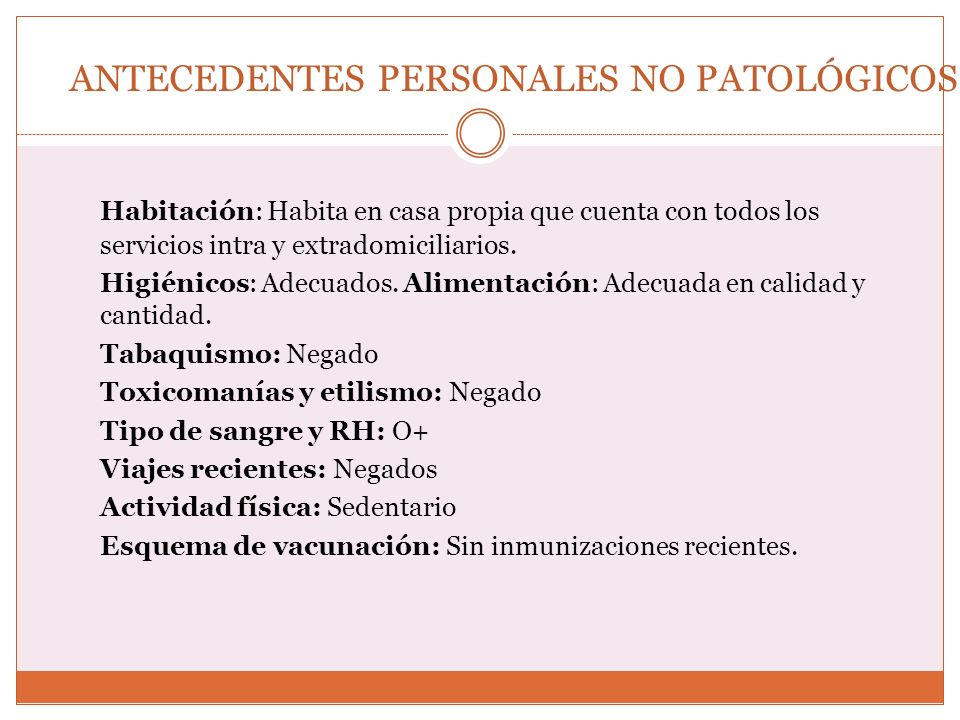 ANTECEDENTES PERSONALES NO PATOLÓGICOS

Habitación: Habita en casa propia que cuenta con todos los servicios intra y extradomiciliarios.

Higiénicos: Adecuados. Alimentación: Adecuada en calidad y cantidad.

Tabaquismo: Negado

Toxicomanías y etilismo: Negado

Tipo de sangre y RH: O+

Viajes recientes: Negados

Actividad física: Sedentario

Esquema de vacunación: Sin inmunizaciones recientes.